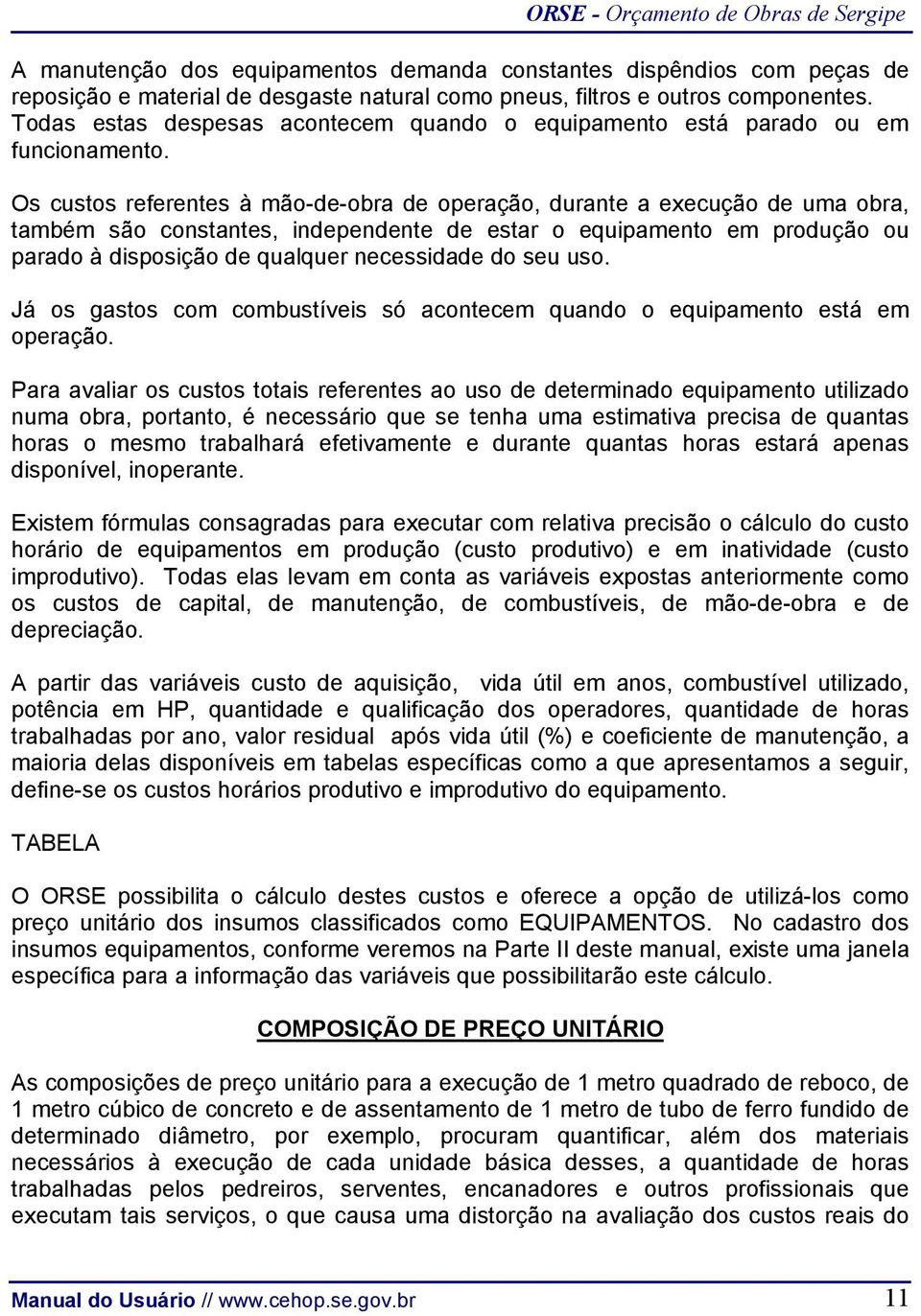 ORSE - Orçamento de Obras de Sergipe

A manutenção dos equipamentos demanda constantes dispêndios com peças de reposição e material de desgaste natural como pneus, filtros e outros componentes. Todas estas despesas acontecem quando o equipamento está parado ou em funcionamento.

Os custos referentes à mão-de-obra de operação, durante a execução de uma obra, também são constantes, independente de estar o equipamento em produção ou parado à disposição de qualquer necessidade do seu uso.

Já os gastos com combustíveis só acontecem quando o equipamento está em operação.

Para avaliar os custos totais referentes ao uso de determinado equipamento utilizado numa obra, portanto, é necessário que se tenha uma estimativa precisa de quantas horas o mesmo trabalhará efetivamente e durante quantas horas estará apenas disponível, inoperante.

Existem fórmulas consagradas para executar com relativa precisão o cálculo do custo horário de equipamentos em produção (custo produtivo) e em inatividade (custo improdutivo). Todas elas levam em conta as variáveis expostas anteriormente como os custos de capital, de manutenção, de combustíveis, de mão-de-obra e de depreciação.

A partir das variáveis custo de aquisição, vida útil em anos, combustível utilizado, potência em HP, quantidade e qualificação dos operadores, quantidade de horas trabalhadas por ano, valor residual após vida útil (%) e coeficiente de manutenção, a maioria delas disponíveis em tabelas específicas como a que apresentamos a seguir, define-se os custos horários produtivo e improdutivo do equipamento.

TABELA

O ORSE possibilita o cálculo destes custos e oferece a opção de utilizá-los como preço unitário dos insumos classificados como EQUIPAMENTOS. No cadastro dos insumos equipamentos, conforme veremos na Parte II deste manual, existe uma janela específica para a informação das variáveis que possibilitarão este cálculo.

COMPOSIÇÃO DE PREÇO UNITÁRIO

As composições de preço unitário para a execução de 1 metro quadrado de reboco, de 1 metro cúbico de concreto e de assentamento de 1 metro de tubo de ferro fundido de determinado diâmetro, por exemplo, procuram quantificar, além dos materiais necessários à execução de cada unidade básica desses, a quantidade de horas trabalhadas pelos pedreiros, serventes, encanadores e outros profissionais que executam tais serviços, o que causa uma distorção na avaliação dos custos reais do

Manual do Usuário // www.cehop.se.gov.br 11